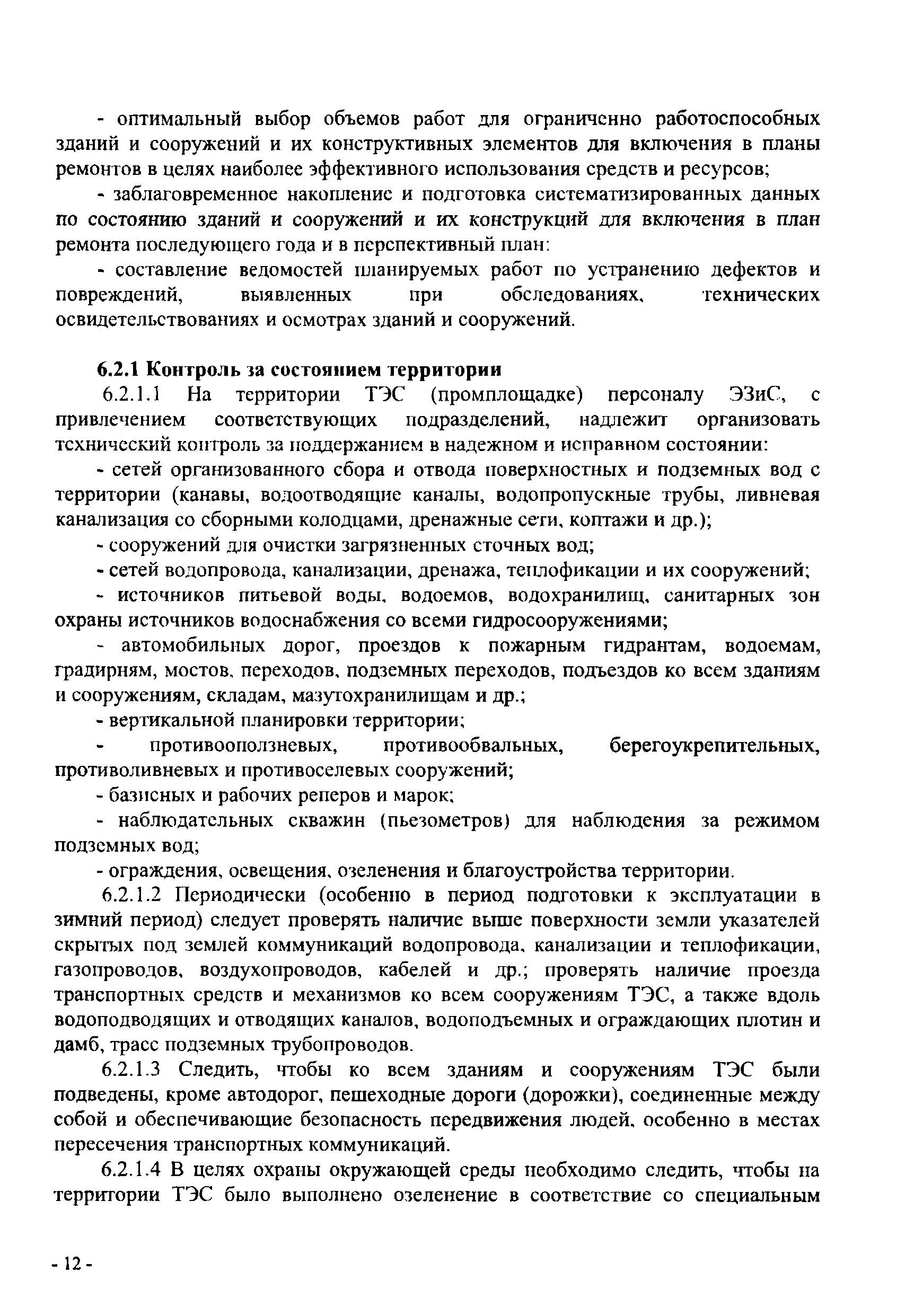 - оптимальный выбор объемов работ для ограниченно работоспособных зданий и сооружений и их конструктивных элементов для включения в планы ремонтов в целях наиболее эффективного использования средств и ресурсов;

- заблаговременное накопление и подготовка систематизированных данных по состоянию зданий и сооружений и их конструкций для включения в план ремонта последующего года и в перспективный план:

- составление ведомостей планируемых работ по устранению дефектов и повреждений, выявленных при обследованиях, технических освидетельствованиях и осмотрах зданий и сооружений.

6.2.1 Контроль за состоянием территории

6.2.1.1 На территории ТЭС (промплощадке) персоналу ЭЗиС, с привлечением соответствующих подразделений, надлежит организовать технический контроль за поддержанием в надежном и исправном состоянии:

- сетей организованного сбора и отвода поверхностных и подземных вод с территории (канавы, водоотводящие каналы, водопропускные трубы, ливневая канализация со сборными колодцами, дренажные сети, коптажи и др.);

- сооружений для очистки загрязненных сточных вод;

- сетей водопровода, канализации, дренажа, теплофикации и их сооружений;

- источников питьевой воды, водоемов, водохранилищ, санитарных зон охраны источников водоснабжения со всеми гидросооружениями;

- автомобильных дорог, проездов к пожарным гидрантам, водоемам, градирням, мостов, переходов, подземных переходов, подъездов ко всем зданиям и сооружениям, складам, мазутохранилищам и др.;

- вертикальной планировки территории;

- противооползневых, противообвальных, берегоукрепительных, противоливневых и противоселевых сооружений;

- базисных и рабочих реперов и марок;

- наблюдательных скважин (пьезометров) для наблюдения за режимом подземных вод;

- ограждения, освещения, озеленения и благоустройства территории.

6.2.1.2 Периодически (особенно в период подготовки к эксплуатации в зимний период) следует проверять наличие выше поверхности земли указателей скрытых под землей коммуникаций водопровода, канализации и теплофикации, газопроводов, воздухопроводов, кабелей и др.; проверять наличие проезда транспортных средств и механизмов ко всем сооружениям ТЭС, а также вдоль водоподводящих и отводящих каналов, водоподъемных и ограждающих плотин и дамб, трасс подземных трубопроводов.

6.2.1.3 Следить, чтобы ко всем зданиям и сооружениям ТЭС были подведены, кроме автодорог, пешеходные дороги (дорожки), соединенные между собой и обеспечивающие безопасность передвижения людей, особенно в местах пересечения транспортных коммуникаций.

6.2.1.4 В целях охраны окружающей среды необходимо следить, чтобы на территории ТЭС было выполнено озеленение в соответствие со специальным

- 12 -